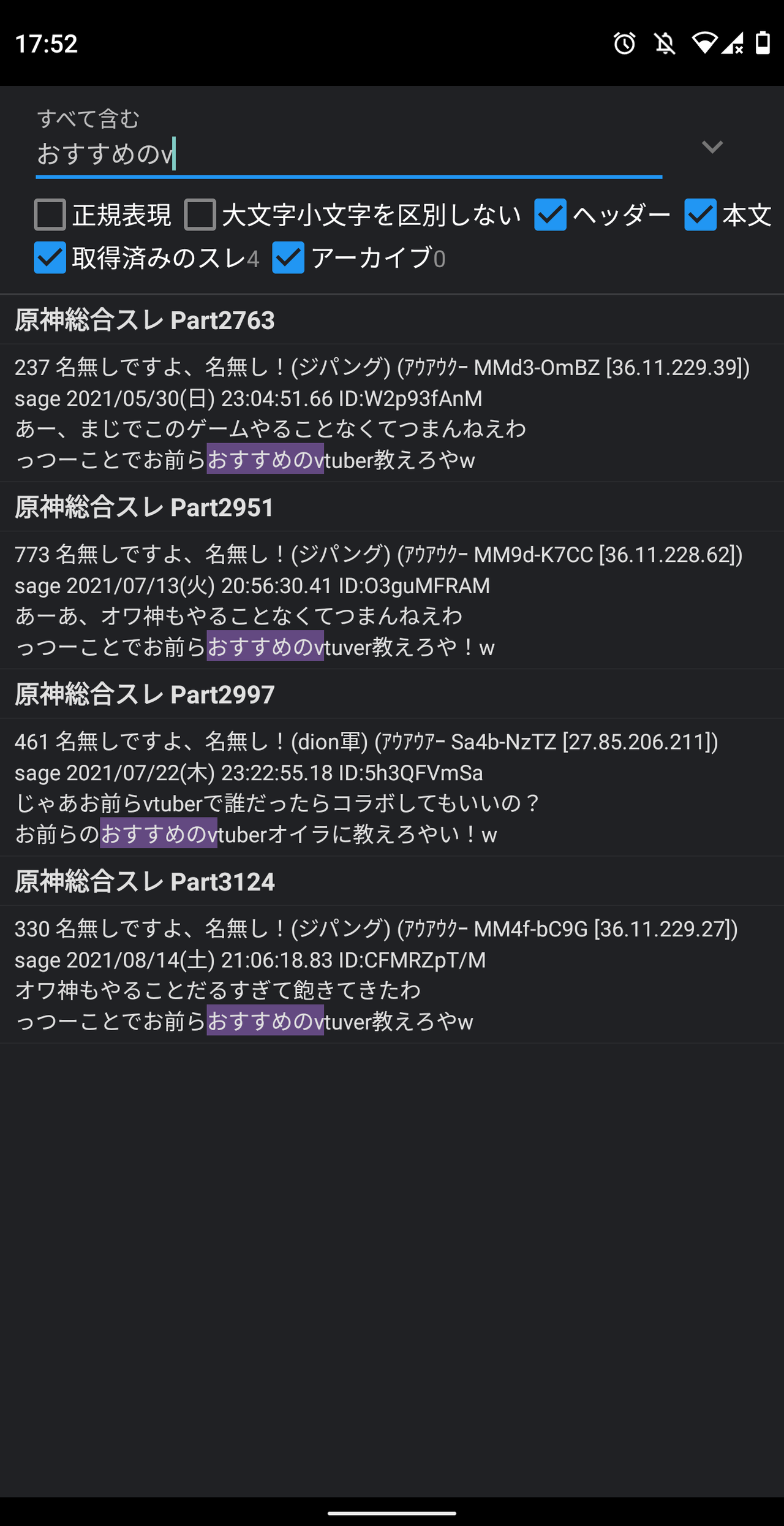 17:52

すべて含む
おすすめのv

正規表現 大文字小文字を区別しない ヘッダー 本文
取得済みのスレ4 アーカイブ0

原神総合スレ Part2763

237 名無しですよ、名無し！(ジパング) (ｱｳｱｳｸｰ MMd3-OmBZ [36.11.229.39]) sage 2021/05/30(日) 23:04:51.66 ID:W2p93fAnM
あー、まじでこのゲームやることなくてつまんねえわ
っつーことでお前らおすすめのvtuber教えろやw

原神総合スレ Part2951

773 名無しですよ、名無し！(ジパング) (ｱｳｱｳｸｰ MM9d-K7CC [36.11.228.62]) sage 2021/07/13(火) 20:56:30.41 ID:O3guMFRAM
あーあ、オワ神もやることなくてつまんねえわ
っつーことでお前らおすすめのvtuver教えろや！w

原神総合スレ Part2997

461 名無しですよ、名無し！(dion軍) (ｱｳｱｳｱｰ Sa4b-NzTZ [27.85.206.211]) sage 2021/07/22(木) 23:22:55.18 ID:5h3QFVmSa
じゃあお前らvtuberで誰だったらコラボしてもいいの？
お前らのおすすめのvtuberオイラに教えろやい！w

原神総合スレ Part3124

330 名無しですよ、名無し！(ジパング) (ｱｳｱｳｸｰ MM4f-bC9G [36.11.229.27]) sage 2021/08/14(土) 21:06:18.83 ID:CFMRZpT/M
オワ神もやることだるすぎて飽きてきたわ
っつーことでお前らおすすめのvtuver教えろやw